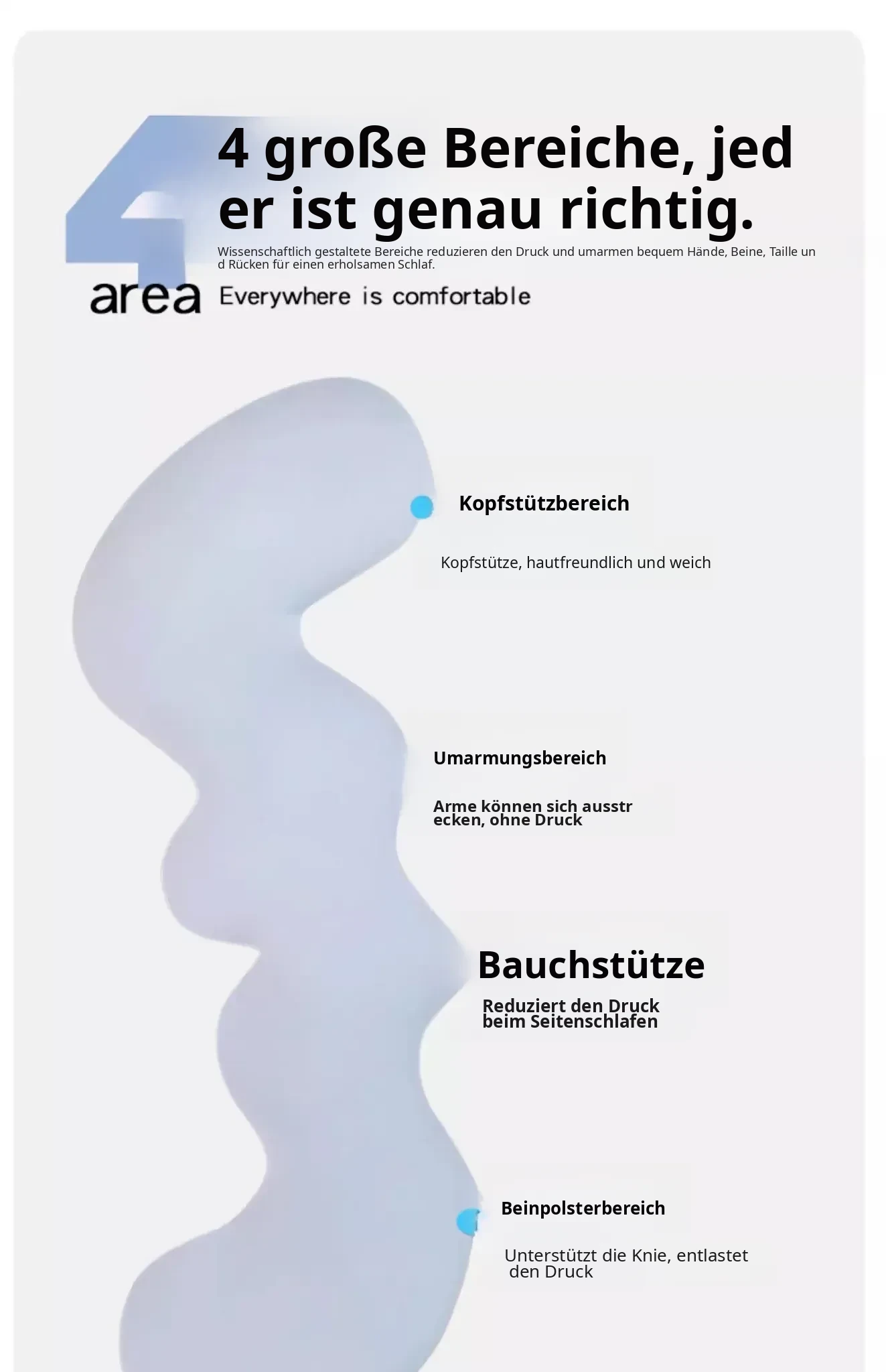 4 große Bereiche, jeder ist genau richtig.

Wissenschaftlich gestaltete Bereiche reduzieren den Druck und umarmen bequem Hände, Beine, Taille und Rücken für einen erholsamen Schlaf.

4

area Everywhere is comfortable

Kopfstützbereich

Kopfstütze, hautfreundlich und weich

Umarmungsbereich

Arme können sich ausstrecken, ohne Druck

Bauchstütze

Reduziert den Druck beim Seitenschlafen

Beinpolsterbereich

Unterstützt die Knie, entlastet den Druck